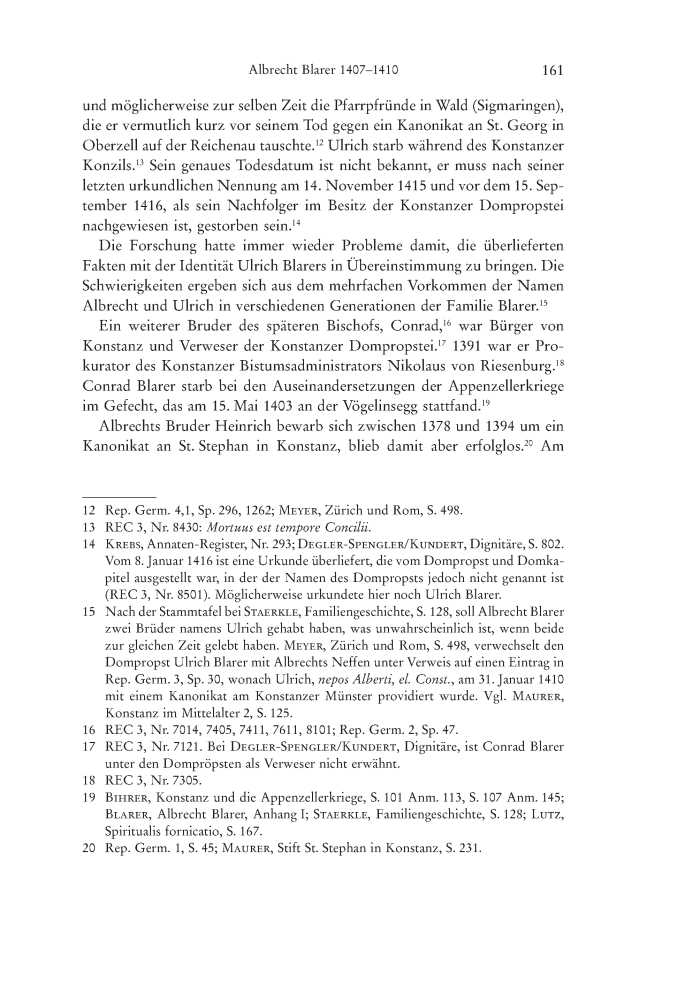 Albrecht Blarer 1407–1410 161

und möglicherweise zur selben Zeit die Pfarrpfründe in Wald (Sigmaringen), die er vermutlich kurz vor seinem Tod gegen ein Kanonikat an St. Georg in Oberzell auf der Reichenau tauschte.$^{12}$ Ulrich starb während des Konstanzer Konzils.$^{13}$ Sein genaues Todesdatum ist nicht bekannt, er muss nach seiner letzten urkundlichen Nennung am 14. November 1415 und vor dem 15. September 1416, als sein Nachfolger im Besitz der Konstanzer Dompropstei nachgewiesen ist, gestorben sein.$^{14}$

Die Forschung hatte immer wieder Probleme damit, die überlieferten Fakten mit der Identität Ulrich Blarers in Übereinstimmung zu bringen. Die Schwierigkeiten ergeben sich aus dem mehrfachen Vorkommen der Namen Albrecht und Ulrich in verschiedenen Generationen der Familie Blarer.$^{15}$

Ein weiterer Bruder des späteren Bischofs, Conrad,$^{16}$ war Bürger von Konstanz und Verweser der Konstanzer Dompropstei.$^{17}$ 1391 war er Prokurator des Konstanzer Bistumsadministrators Nikolaus von Riesenburg.$^{18}$ Conrad Blarer starb bei den Auseinandersetzungen der Appenzellerkriege im Gefecht, das am 15. Mai 1403 an der Vögelinsegg stattfand.$^{19}$

Albrechts Bruder Heinrich bewarb sich zwischen 1378 und 1394 um ein Kanonikat an St. Stephan in Konstanz, blieb damit aber erfolglos.$^{20}$ Am

12 Rep. Germ. 4,1, Sp. 296, 1262; Meyer, Zürich und Rom, S. 498.
13 REC 3, Nr. 8430: Mortuus est tempore Concilii.
14 Krebs, Annaten-Register, Nr. 293; Degler-Spengler/Kundert, Dignitäre, S. 802. Vom 8. Januar 1416 ist eine Urkunde überliefert, die vom Dompropst und Domkapitel ausgestellt war, in der der Namen des Dompropsts jedoch nicht genannt ist (REC 3, Nr. 8501). Möglicherweise urkundete hier noch Ulrich Blarer.
15 Nach der Stammtafel bei Staerkle, Familiengeschichte, S. 128, soll Albrecht Blarer zwei Brüder namens Ulrich gehabt haben, was unwahrscheinlich ist, wenn beide zur gleichen Zeit gelebt haben. Meyer, Zürich und Rom, S. 498, verwechselt den Dompropst Ulrich Blarer mit Albrechts Neffen unter Verweis auf einen Eintrag in Rep. Germ. 3, Sp. 30, wonach Ulrich, nepos Alberti, el. Const., am 31. Januar 1410 mit einem Kanonikat am Konstanzer Münster providiert wurde. Vgl. Maurer, Konstanz im Mittelalter 2, S. 125.
16 REC 3, Nr. 7014, 7405, 7411, 7611, 8101; Rep. Germ. 2, Sp. 47.
17 REC 3, Nr. 7121. Bei Degler-Spengler/Kundert, Dignitäre, ist Conrad Blarer unter den Dompröpsten als Verweser nicht erwähnt.
18 REC 3, Nr. 7305.
19 Bihrer, Konstanz und die Appenzellerkriege, S. 101 Anm. 113, S. 107 Anm. 145; Blarer, Albrecht Blarer, Anhang I; Staerkle, Familiengeschichte, S. 128; Lutz, Spiritualis fornicatio, S. 167.
20 Rep. Germ. 1, S. 45; Maurer, Stift St. Stephan in Konstanz, S. 231.